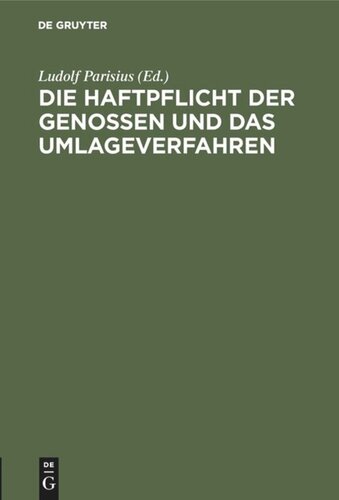 DE GRUYTER

Ludolf Parisius (Ed.)

DIE HAFTPFLICHT DER GENOSSEN UND DAS UMLAGEVERFAHREN

DE
G